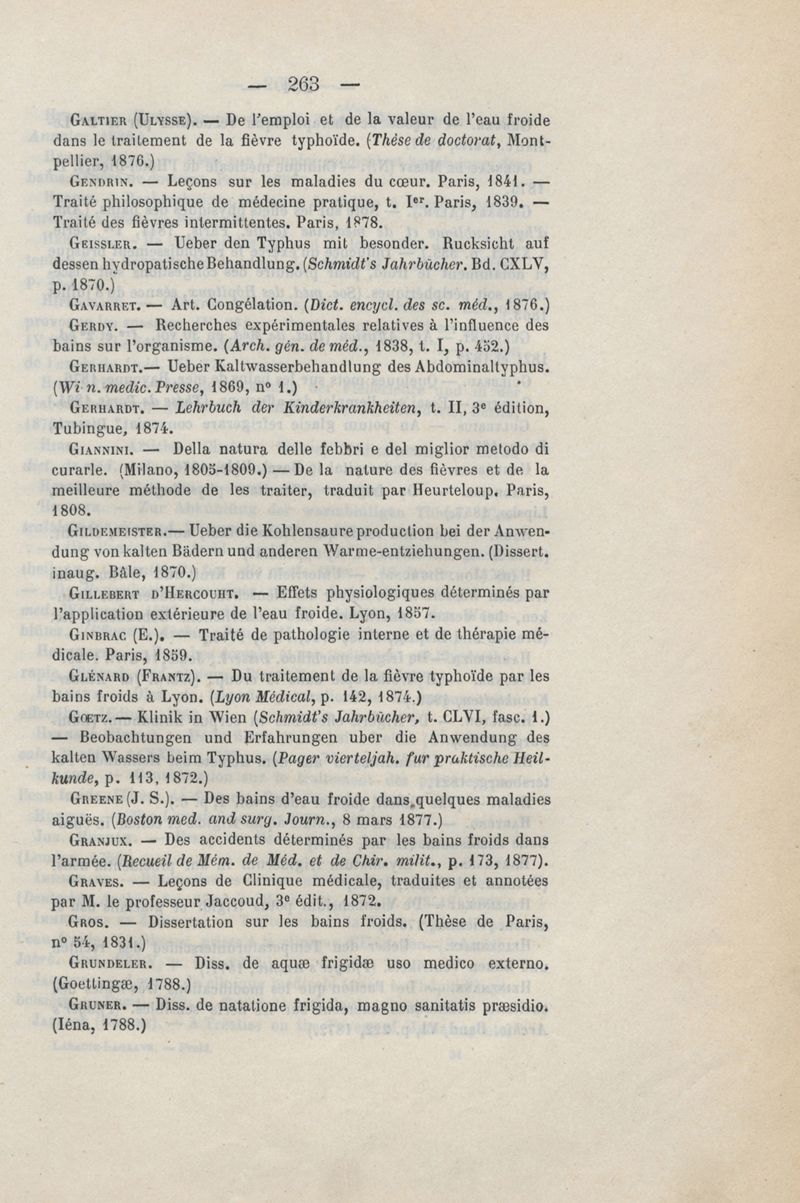 — 263 —

Galtier (Ulysse). — De l'emploi et de la valeur de l'eau froide dans le traitement de la fièvre typhoïde. (Thèse de doctorat, Montpellier, 1876.)

Gendrin. — Leçons sur les maladies du cœur. Paris, 1841. — Traité philosophique de médecine pratique, t. Ier. Paris, 1839. — Traité des fièvres intermittentes. Paris, 1878.

Geissler. — Ueber den Typhus mit besonder. Rucksicht auf dessen hydropatische Behandlung. (Schmidt's Jahrbücher. Bd. CXLV, p. 1870.)

Gavarret. — Art. Congélation. (Dict. encycl. des sc. méd., 1876.)

Gerdy. — Recherches expérimentales relatives à l'influence des bains sur l'organisme. (Arch. gén. de méd., 1838, t. I, p. 452.)

Gerhardt.— Ueber Kaltwasserbehandlung des Abdominaltyphus. (Wi n. medic. Presse, 1869, n° 1.)

Gerhardt. — Lehrbuch der Kinderkrankheiten, t. II, 3e édition, Tubingue, 1874.

Giannini. — Della natura delle febbri e del miglior metodo di curarle. (Milano, 1805-1809.) — De la nature des fièvres et de la meilleure méthode de les traiter, traduit par Heurteloup. Paris, 1808.

Gildemeister.— Ueber die Kohlensaure production bei der Anwendung von kalten Bädern und anderen Warme-entziehungen. (Dissert. inaug. Bâle, 1870.)

Gillebert d'Hercourt. — Effets physiologiques déterminés par l'application extérieure de l'eau froide. Lyon, 1857.

Ginbrac (E.). — Traité de pathologie interne et de thérapie médicale. Paris, 1859.

Glénard (Frantz). — Du traitement de la fièvre typhoïde par les bains froids à Lyon. (Lyon Médical, p. 142, 1874.)

Gœtz. — Klinik in Wien (Schmidt's Jahrbücher, t. CLVI, fasc. 1.) — Beobachtungen und Erfahrungen uber die Anwendung des kalten Wassers beim Typhus. (Pager vierteljah. fur praktische Heilkunde, p. 113, 1872.)

Greene (J. S.). — Des bains d'eau froide dans quelques maladies aiguës. (Boston med. and surg. Journ., 8 mars 1877.)

Granjux. — Des accidents déterminés par les bains froids dans l'armée. (Recueil de Mém. de Méd. et de Chir. milit., p. 173, 1877).

Graves. — Leçons de Clinique médicale, traduites et annotées par M. le professeur Jaccoud, 3e édit., 1872.

Gros. — Dissertation sur les bains froids. (Thèse de Paris, n° 54, 1831.)

Grundeler. — Diss. de aquæ frigidæ uso medico externo. (Goettingæ, 1788.)

Gruner. — Diss. de natatione frigida, magno sanitatis præsidio. (Iéna, 1788.)